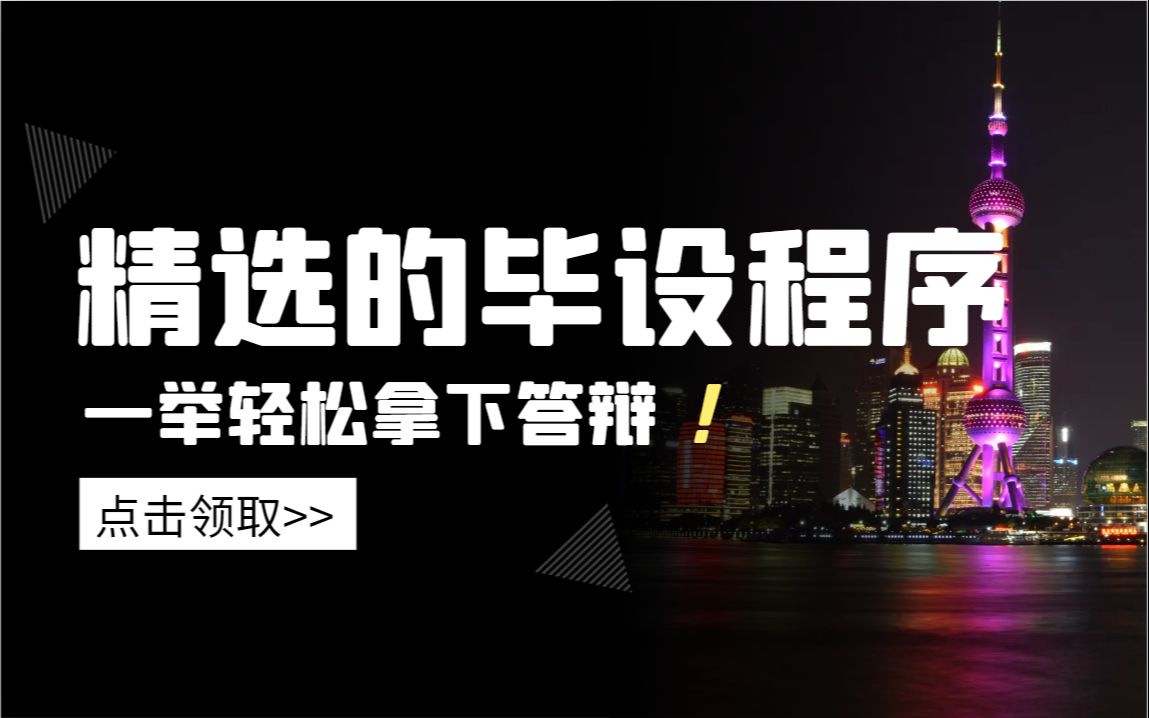 精选的毕设程序

一举轻松拿下答辩！

点击领取>>